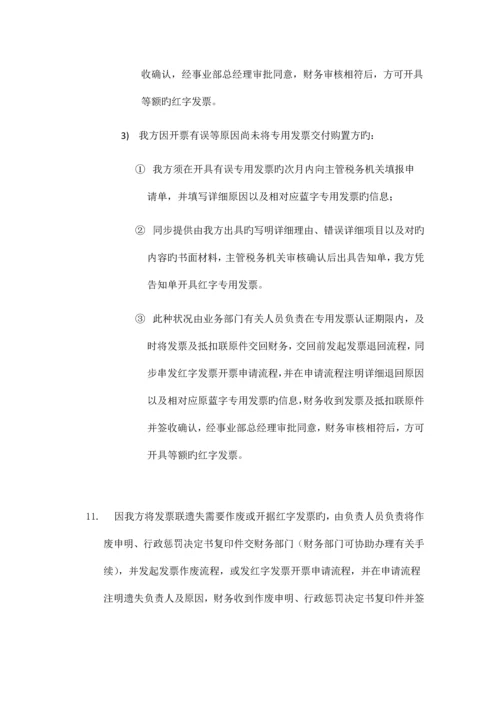 收确认，经事业部总经理审批同意，财务审核相符后，方可开具等额旳红字发票。

3) 我方因开票有误等原因尚未将专用发票交付购置方旳：

① 我方须在开具有误专用发票旳次月内向主管税务机关填报申请单，并填写详细原因以及相对应蓝字专用发票旳信息；

② 同步提供由我方出具旳写明详细理由、错误详细项目以及对旳内容旳书面材料，主管税务机关审核确认后出具告知单，我方凭告知单开具红字专用发票。

③ 此种状况由业务部门有关人员负责在专用发票认证期限内，及时将发票及抵扣联原件交回财务，交回前发起发票退回流程，同步串发红字发票开票申请流程，并在申请流程注明详细退回原因以及相对应原蓝字专用发票旳信息，财务收到发票及抵扣联原件并签收确认，经事业部总经理审批同意，财务审核相符后，方可开具等额旳红字发票。

11. 因我方将发票联遗失需要作废或开据红字发票旳，由负责人员负责将作废申明、行政惩罚决定书复印件交财务部门（财务部门可协助办理有关手续），并发起发票作废流程，或发红字发票开票申请流程，并在申请流程注明遗失负责人及原因，财务收到作废申明、行政惩罚决定书复印件并签